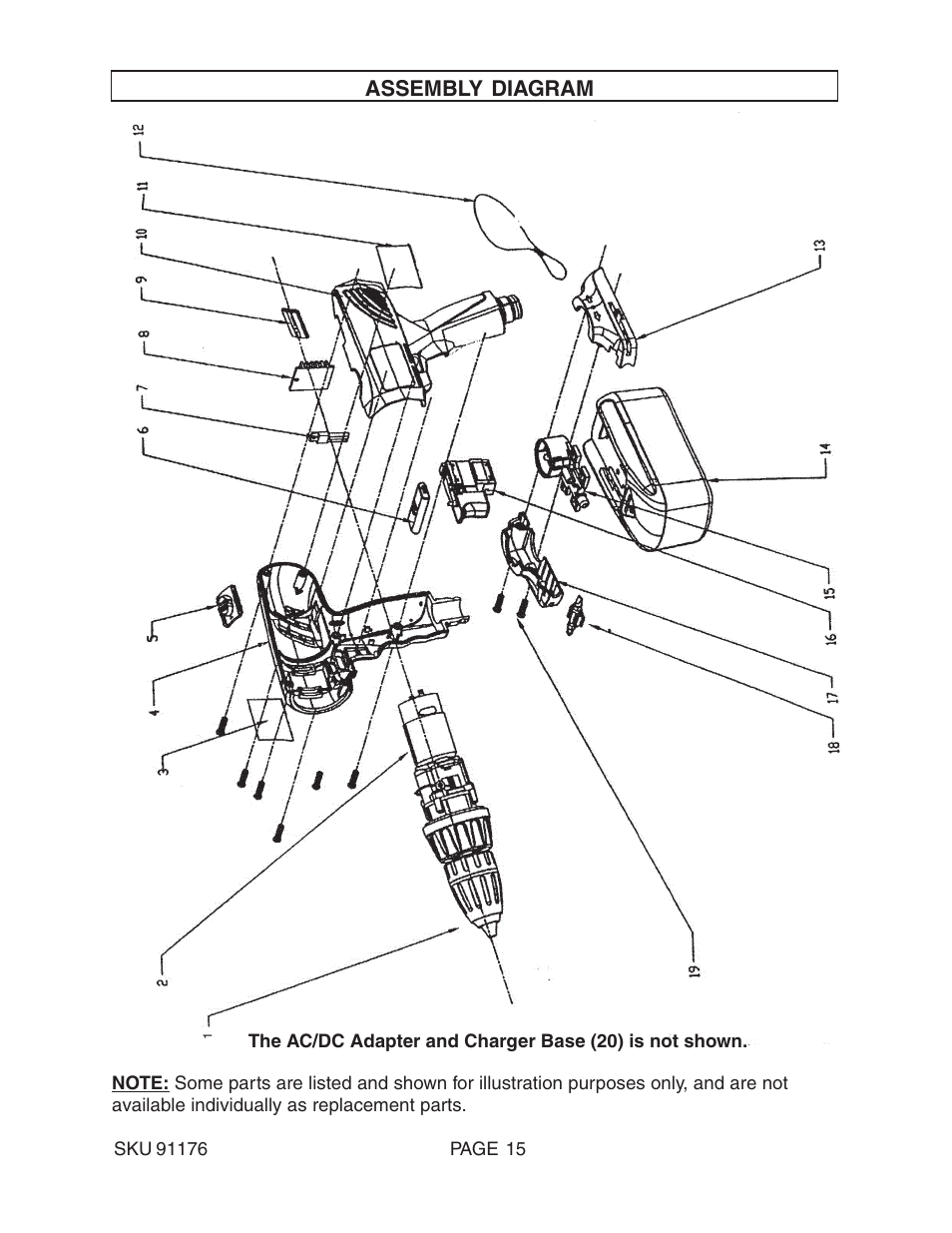 ASSEMBLY DIAGRAM

12
11
10
9
8
7
6
5
4
3
2
1
13
14
15
16
17
18
19

The AC/DC Adapter and Charger Base (20) is not shown.

NOTE: Some parts are listed and shown for illustration purposes only, and are not available individually as replacement parts.

SKU 91176

PAGE 15